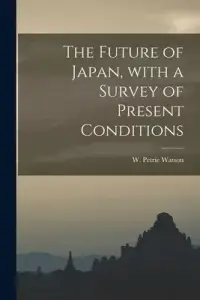 The Future of Japan, with a Survey of Present Conditions

W. Petrie Watson